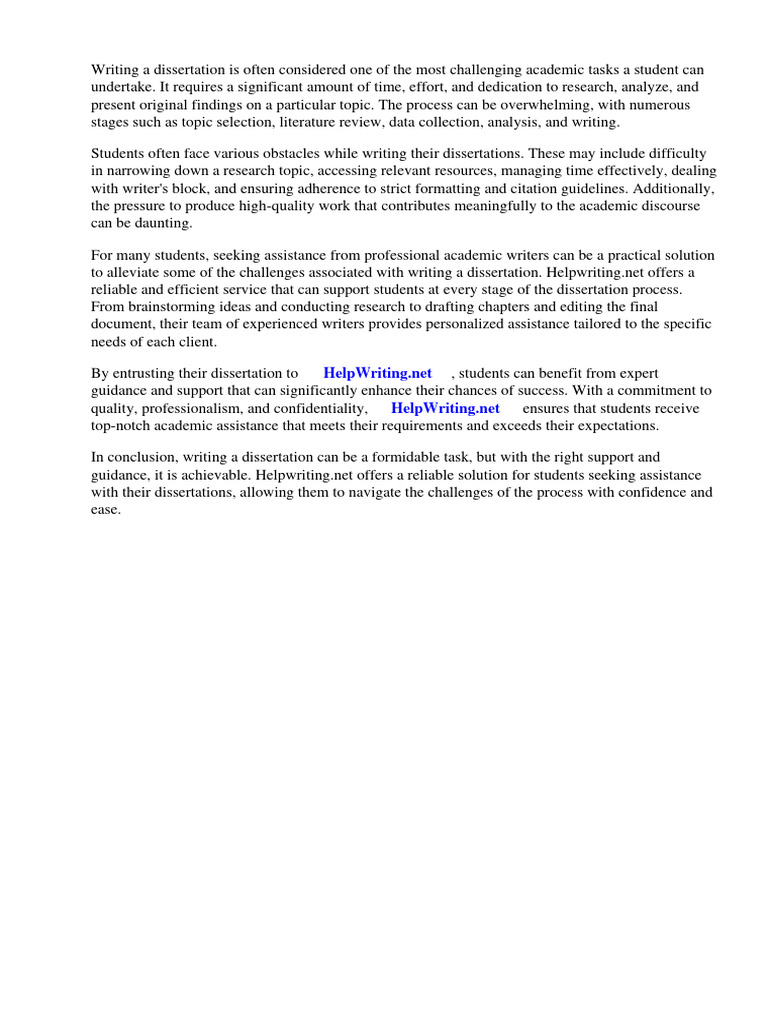 Writing a dissertation is often considered one of the most challenging academic tasks a student can undertake. It requires a significant amount of time, effort, and dedication to research, analyze, and present original findings on a particular topic. The process can be overwhelming, with numerous stages such as topic selection, literature review, data collection, analysis, and writing.

Students often face various obstacles while writing their dissertations. These may include difficulty in narrowing down a research topic, accessing relevant resources, managing time effectively, dealing with writer's block, and ensuring adherence to strict formatting and citation guidelines. Additionally, the pressure to produce high-quality work that contributes meaningfully to the academic discourse can be daunting.

For many students, seeking assistance from professional academic writers can be a practical solution to alleviate some of the challenges associated with writing a dissertation. Helpwriting.net offers a reliable and efficient service that can support students at every stage of the dissertation process. From brainstorming ideas and conducting research to drafting chapters and editing the final document, their team of experienced writers provides personalized assistance tailored to the specific needs of each client.

By entrusting their dissertation to HelpWriting.net , students can benefit from expert guidance and support that can significantly enhance their chances of success. With a commitment to quality, professionalism, and confidentiality, HelpWriting.net ensures that students receive top-notch academic assistance that meets their requirements and exceeds their expectations.

In conclusion, writing a dissertation can be a formidable task, but with the right support and guidance, it is achievable. Helpwriting.net offers a reliable solution for students seeking assistance with their dissertations, allowing them to navigate the challenges of the process with confidence and ease.